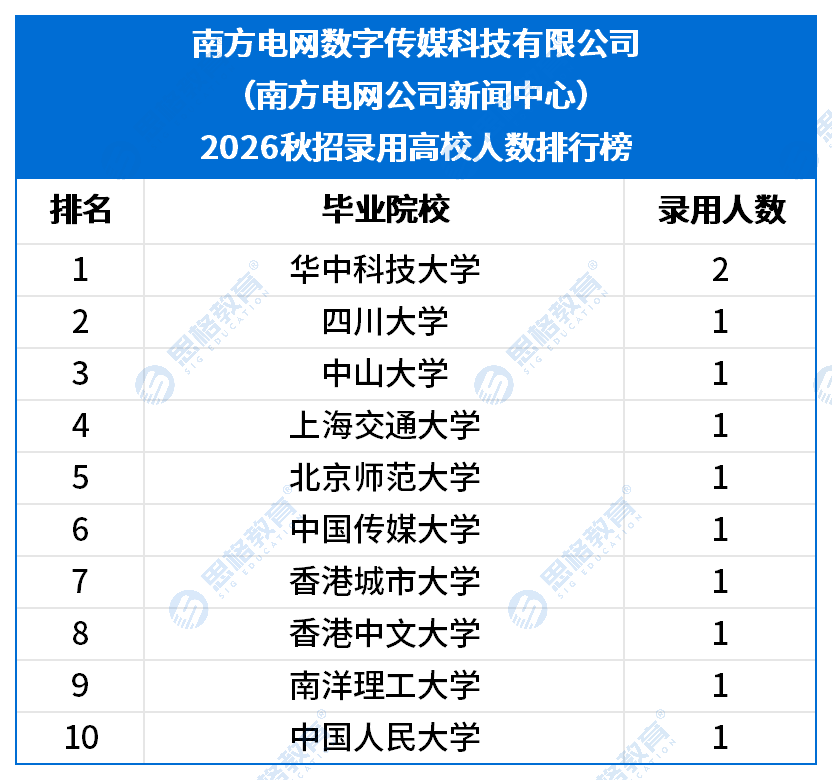 南方电网数字传媒科技有限公司
（南方电网公司新闻中心）
2026秋招录用高校人数排行榜

| 排名 | 毕业院校 | 录用人数 |
|---|---|---|
| 1 | 华中科技大学 | 2 |
| 2 | 四川大学 | 1 |
| 3 | 中山大学 | 1 |
| 4 | 上海交通大学 | 1 |
| 5 | 北京师范大学 | 1 |
| 6 | 中国传媒大学 | 1 |
| 7 | 香港城市大学 | 1 |
| 8 | 香港中文大学 | 1 |
| 9 | 南洋理工大学 | 1 |
| 10 | 中国人民大学 | 1 |

思格教育 SIG EDUCATION